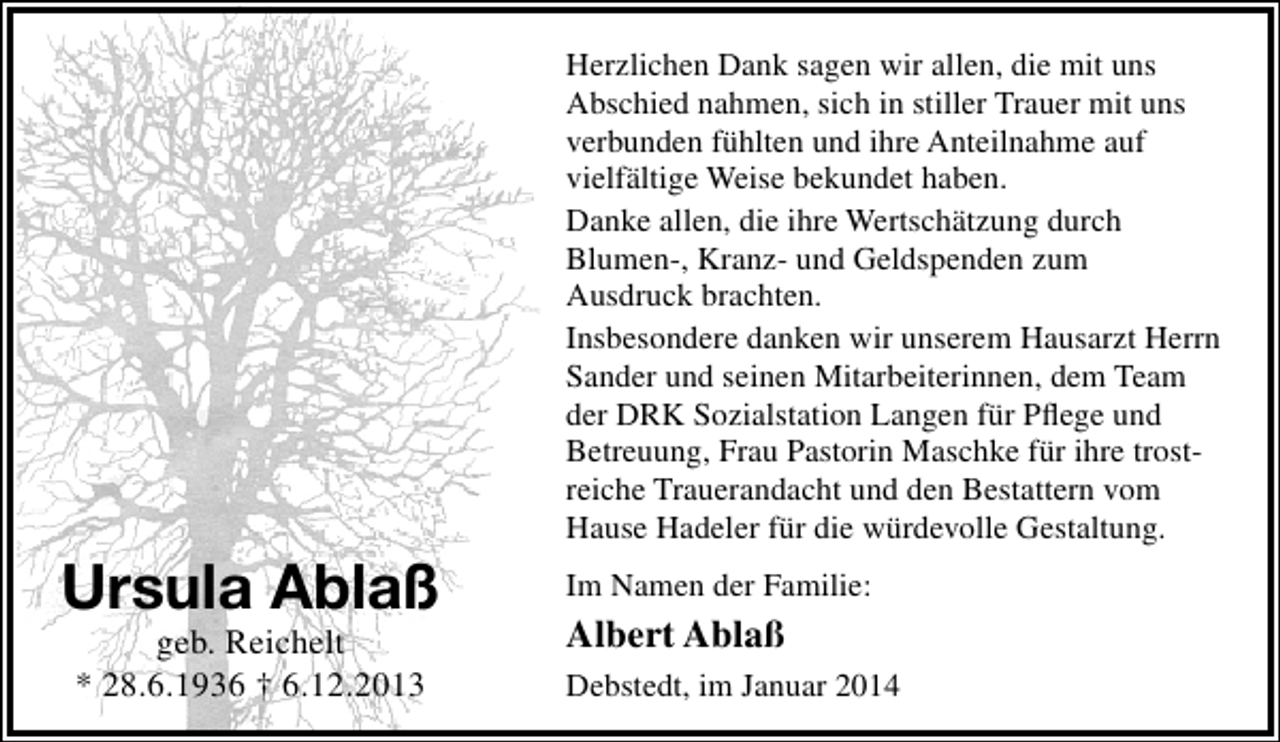 Ursula Ablaß
geb. Reichelt
* 28.6.1936 † 6.12.2013

Herzlichen Dank sagen wir allen, die mit uns Abschied nahmen, sich in stiller Trauer mit uns verbunden fühlten und ihre Anteilnahme auf vielfältige Weise bekundet haben.

Danke allen, die ihre Wertschätzung durch Blumen-, Kranz- und Geldspenden zum Ausdruck brachten.

Insbesondere danken wir unserem Hausarzt Herrn Sander und seinen Mitarbeiterinnen, dem Team der DRK Sozialstation Langen für Pflege und Betreuung, Frau Pastorin Maschke für ihre trostreiche Trauerandacht und den Bestattern vom Hause Hadeler für die würdevolle Gestaltung.

Im Namen der Familie:

Albert Ablaß

Debstedt, im Januar 2014